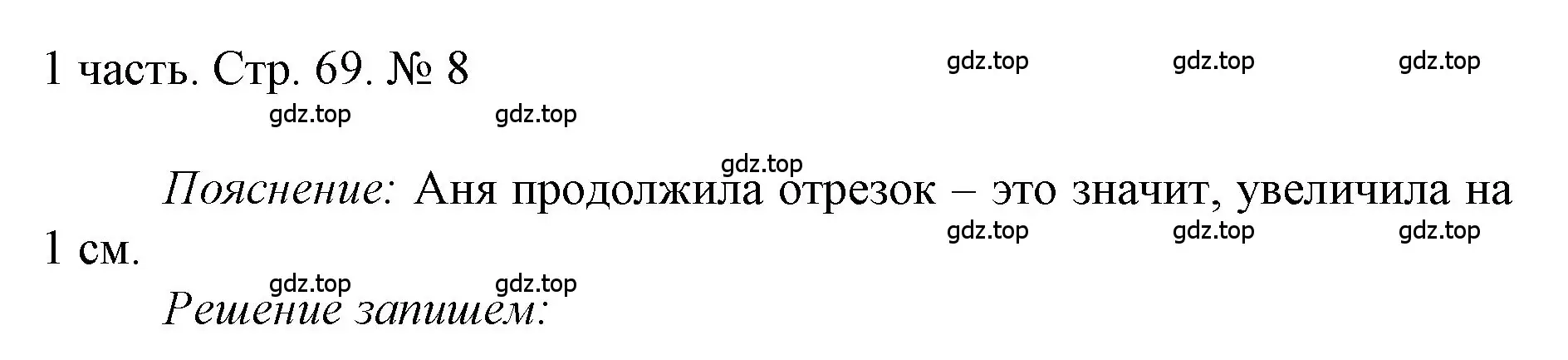 1 часть. Стр. 69. № 8

gdz.top gdz.top gdz.top
gdz.top gdz.top
gdz.top

Пояснение: Аня продолжила отрезок – это значит, увеличила на 1 см.

gdz.top gdz.top gdz.top
gdz.top gdz.top

Решение запишем: